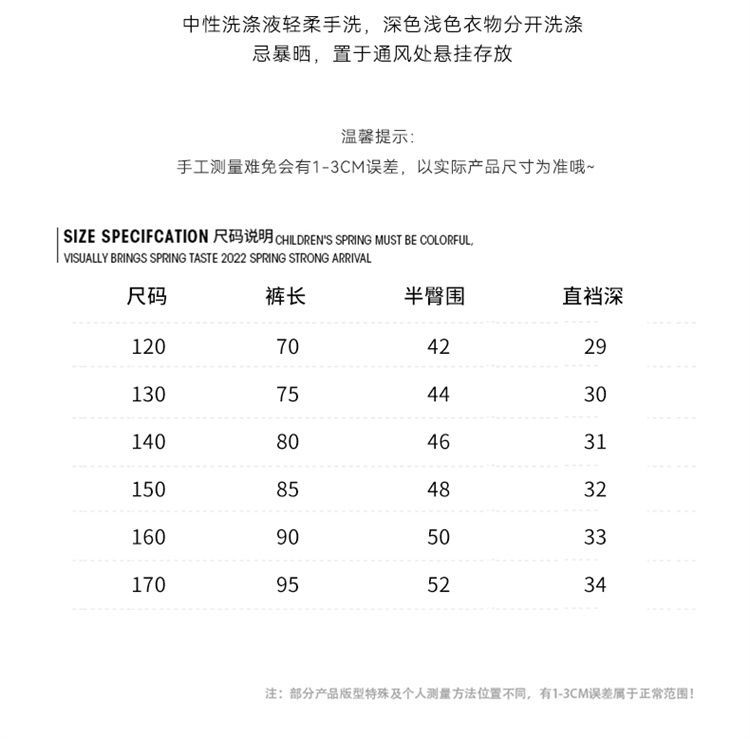 中性洗涤液轻柔手洗，深色浅色衣物分开洗涤
忌暴晒，置于通风处悬挂存放

温馨提示:
手工测量难免会有1-3CM误差，以实际产品尺寸为准哦~

SIZE SPECIFCATION 尺码说明 CHILDREN'S SPRING MUST BE COLORFUL, VISUALLY BRINGS SPRING TASTE 2022 SPRING STRONG ARRIVAL

| 尺码 | 裤长 | 半臀围 | 直裆深 |
|---|---|---|---|
| 120 | 70 | 42 | 29 |
| 130 | 75 | 44 | 30 |
| 140 | 80 | 46 | 31 |
| 150 | 85 | 48 | 32 |
| 160 | 90 | 50 | 33 |
| 170 | 95 | 52 | 34 |

注：部分产品版型特殊及个人测量方法位置不同，有1-3CM误差属于正常范围！